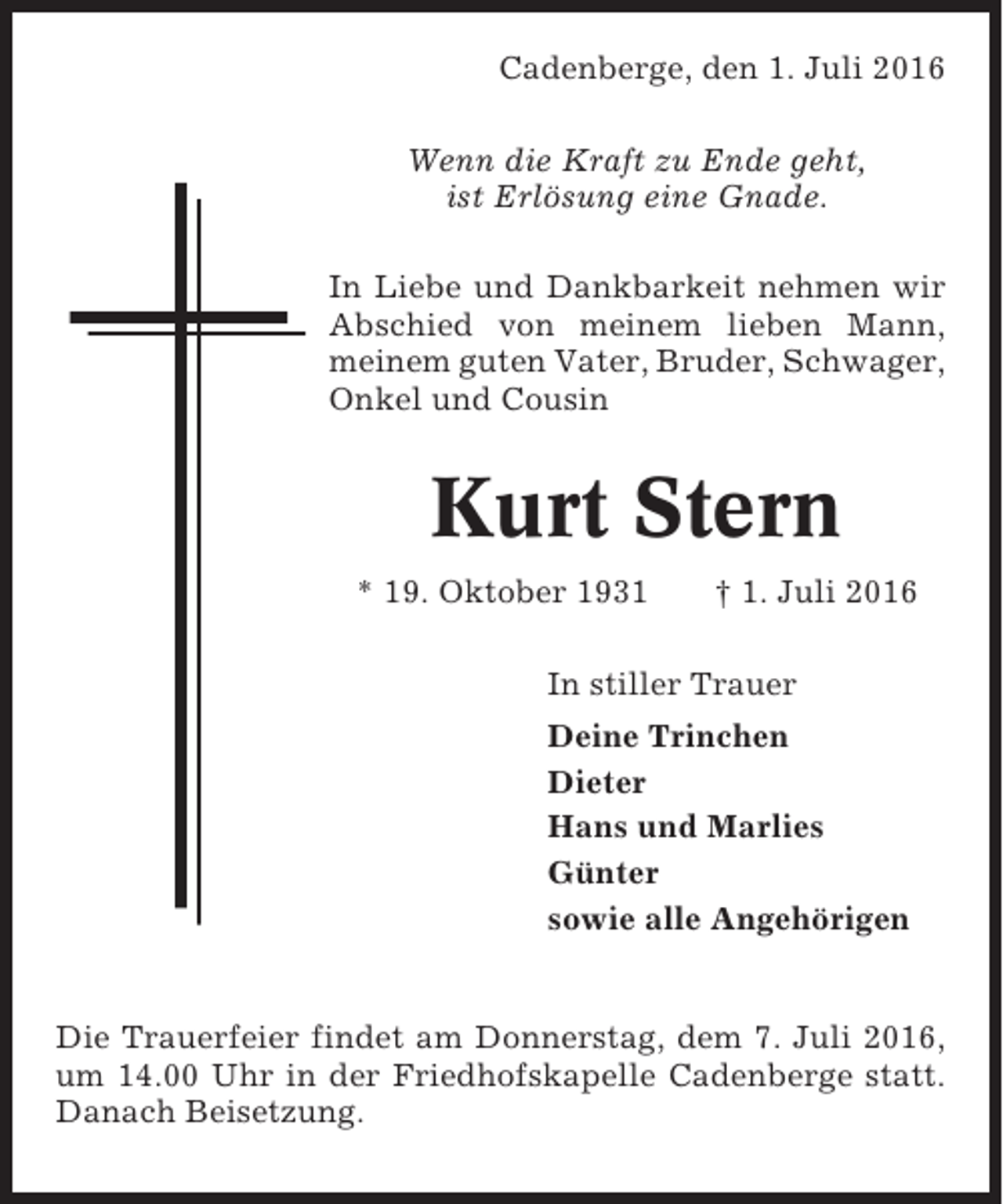 Cadenberge, den 1. Juli 2016

Wenn die Kraft zu Ende geht,
ist Erlösung eine Gnade.

In Liebe und Dankbarkeit nehmen wir Abschied von meinem lieben Mann, meinem guten Vater, Bruder, Schwager, Onkel und Cousin

Kurt Stern

* 19. Oktober 1931 † 1. Juli 2016

In stiller Trauer

Deine Trinchen
Dieter
Hans und Marlies
Günter
sowie alle Angehörigen

Die Trauerfeier findet am Donnerstag, dem 7. Juli 2016, um 14.00 Uhr in der Friedhofskapelle Cadenberge statt. Danach Beisetzung.